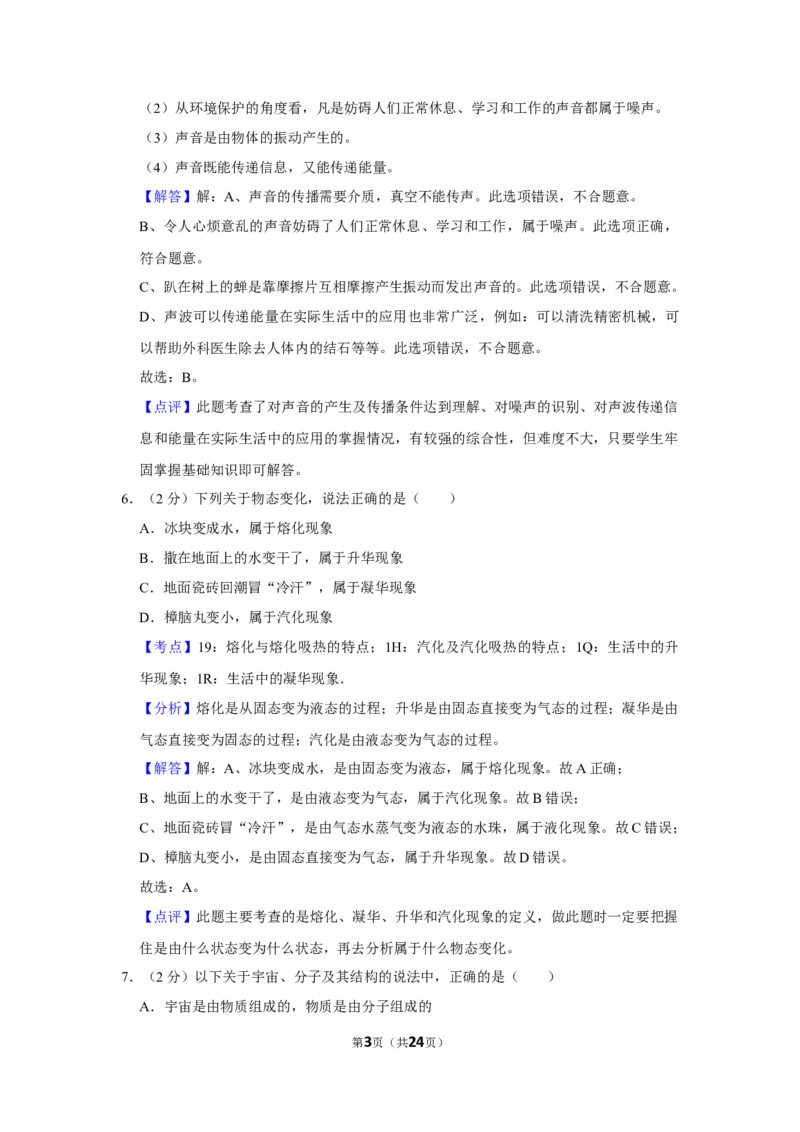 （2）从环境保护的角度看，凡是妨碍人们正常休息、学习和工作的声音都属于噪声。

（3）声音是由物体的振动产生的。

（4）声音既能传递信息，又能传递能量。

【解答】解：A、声音的传播需要介质，真空不能传声。此选项错误，不合题意。

B、令人心烦意乱的声音妨碍了人们正常休息、学习和工作，属于噪声。此选项正确，符合题意。

C、趴在树上的蝉是靠摩擦片互相摩擦产生振动而发出声音的。此选项错误，不合题意。

D、声波可以传递能量在实际生活中的应用也非常广泛，例如：可以清洗精密机械，可以帮助外科医生除去人体内的结石等等。此选项错误，不合题意。

故选：B。

【点评】此题考查了对声音的产生及传播条件达到理解、对噪声的识别、对声波传递信息和能量在实际生活中的应用的掌握情况，有较强的综合性，但难度不大，只要学生牢固掌握基础知识即可解答。

6.（2分）下列关于物态变化，说法正确的是（　　）

A．冰块变成水，属于熔化现象

B．撒在地面上的水变干了，属于升华现象

C．地面瓷砖回潮冒“冷汗”，属于凝华现象

D．樟脑丸变小，属于汽化现象

【考点】19：熔化与熔化吸热的特点；1H：汽化及汽化吸热的特点；1Q：生活中的升华现象；1R：生活中的凝华现象.

【分析】熔化是从固态变为液态的过程；升华是由固态直接变为气态的过程；凝华是由气态直接变为固态的过程；汽化是由液态变为气态的过程。

【解答】解：A、冰块变成水，是由固态变为液态，属于熔化现象。故A正确；

B、地面上的水变干了，是由液态变为气态，属于汽化现象。故B错误；

C、地面瓷砖冒“冷汗”，是由气态水蒸气变为液态的水珠，属于液化现象。故C错误；

D、樟脑丸变小，是由固态直接变为气态，属于升华现象。故D错误。

故选：A。

【点评】此题主要考查的是熔化、凝华、升华和汽化现象的定义，做此题时一定要把握住是由什么状态变为什么状态，再去分析属于什么物态变化。

7.（2分）以下关于宇宙、分子及其结构的说法中，正确的是（　　）

A．宇宙是由物质组成的，物质是由分子组成的

第3页（共24页）